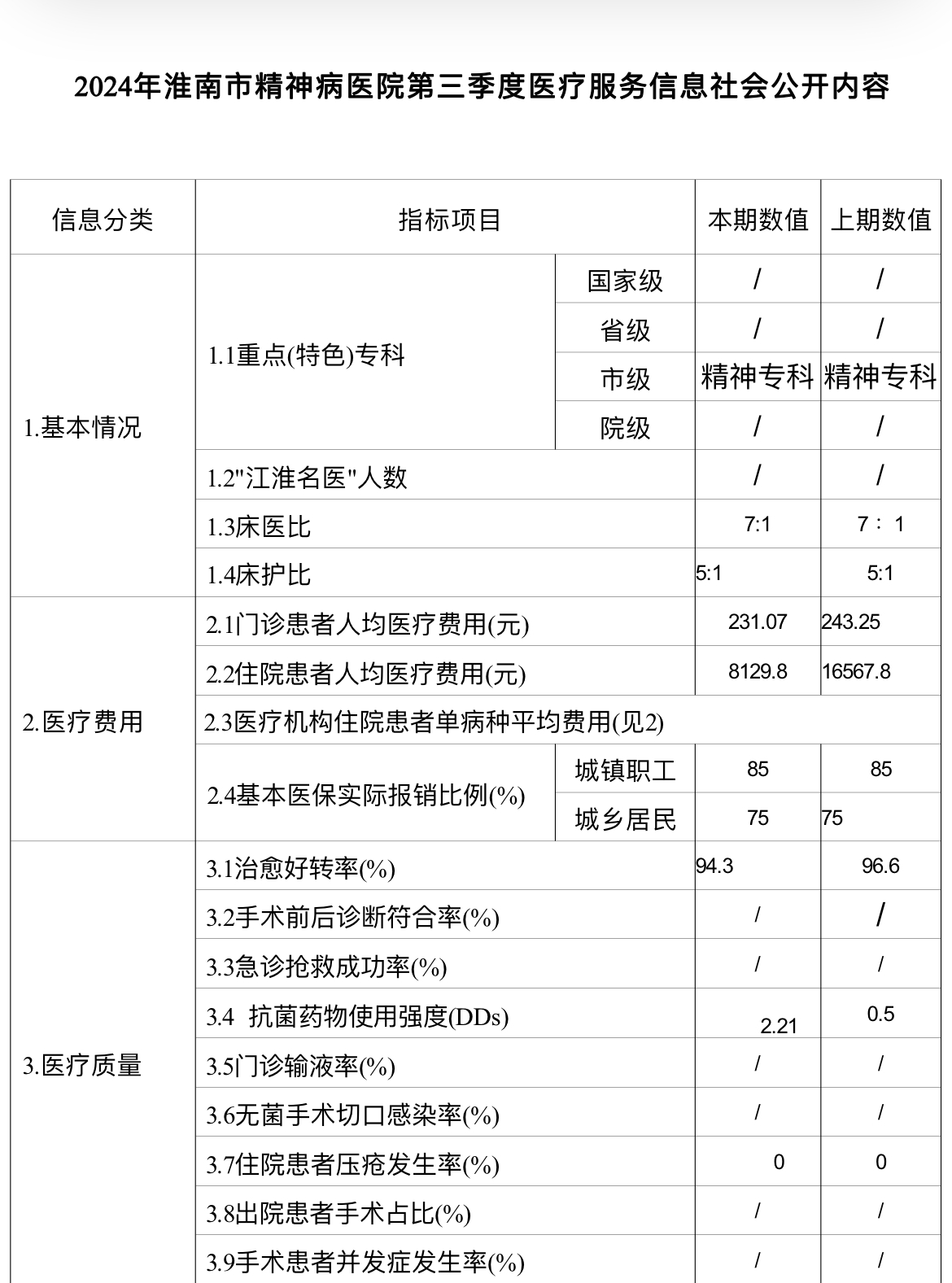 2024年淮南市精神病医院第三季度医疗服务信息社会公开内容

| 信息分类 | 指标项目 | | 本期数值 | 上期数值 |
|---|---|---|---|---|
| 1.基本情况 | 1.1重点(特色)专科 | 国家级 | / | / |
| | | 省级 | / | / |
| | | 市级 | 精神专科 | 精神专科 |
| | | 院级 | / | / |
| | 1.2"江淮名医"人数 | | / | / |
| | 1.3床医比 | | 7:1 | 7：1 |
| | 1.4床护比 | | 5:1 | 5:1 |
| 2.医疗费用 | 2.1门诊患者人均医疗费用(元) | | 231.07 | 243.25 |
| | 2.2住院患者人均医疗费用(元) | | 8129.8 | 16567.8 |
| | 2.3医疗机构住院患者单病种平均费用(见2) | | | |
| | 2.4基本医保实际报销比例(%) | 城镇职工 | 85 | 85 |
| | | 城乡居民 | 75 | 75 |
| 3.医疗质量 | 3.1治愈好转率(%) | | 94.3 | 96.6 |
| | 3.2手术前后诊断符合率(%) | | / | / |
| | 3.3急诊抢救成功率(%) | | / | / |
| | 3.4 抗菌药物使用强度(DDs) | | 2.21 | 0.5 |
| | 3.5门诊输液率(%) | | / | / |
| | 3.6无菌手术切口感染率(%) | | / | / |
| | 3.7住院患者压疮发生率(%) | | 0 | 0 |
| | 3.8出院患者手术占比(%) | | / | / |
| | 3.9手术患者并发症发生率(%) | | / | / |